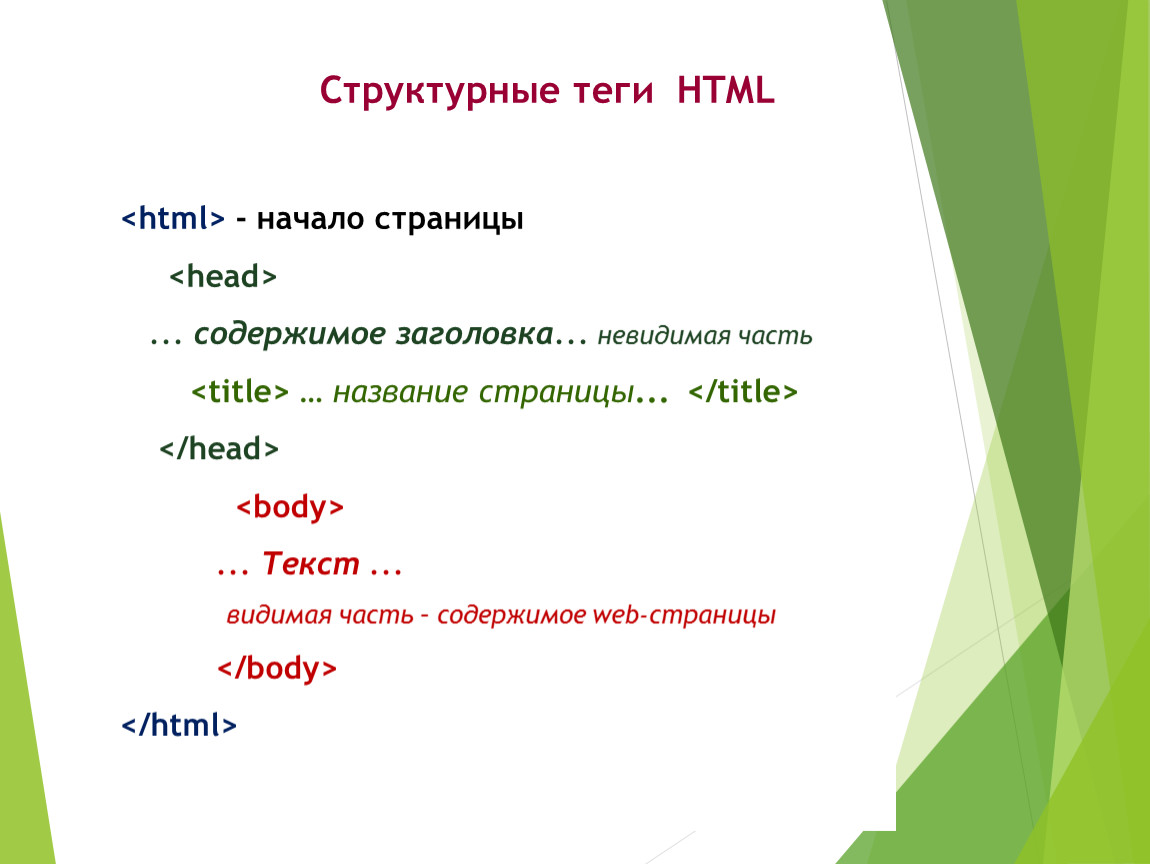 Структурные теги HTML

<html> – начало страницы

<head>

... содержимое заголовка... невидимая часть

<title> … название страницы... </title>

</head>

<body>

... Текст ...

видимая часть – содержимое web-страницы

</body>

</html>